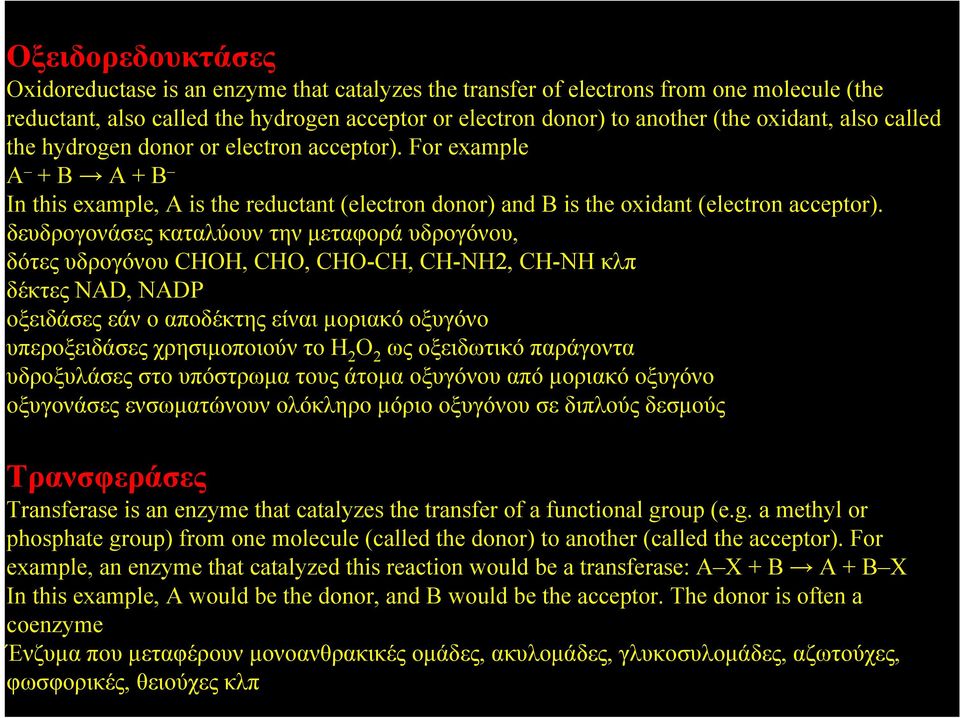 Οξειδορεδουκτάσες

Oxidoreductase is an enzyme that catalyzes the transfer of electrons from one molecule (the reductant, also called the hydrogen acceptor or electron donor) to another (the oxidant, also called the hydrogen donor or electron acceptor). For example
$A^- + B \rightarrow A + B^-$
In this example, A is the reductant (electron donor) and B is the oxidant (electron acceptor).
δευδρογονάσες καταλύουν την μεταφορά υδρογόνου,
δότες υδρογόνου CHOH, CHO, CHO-CH, CH-NH2, CH-NH κλπ
δέκτες NAD, NADP
οξειδάσες εάν ο αποδέκτης είναι μοριακό οξυγόνο
υπεροξειδάσες χρησιμοποιούν το $H_2O_2$ ως οξειδωτικό παράγοντα
υδροξυλάσες στο υπόστρωμα τους άτομα οξυγόνου από μοριακό οξυγόνο
οξυγονάσες ενσωματώνουν ολόκληρο μόριο οξυγόνου σε διπλούς δεσμούς

Τρανσφεράσες

Transferase is an enzyme that catalyzes the transfer of a functional group (e.g. a methyl or phosphate group) from one molecule (called the donor) to another (called the acceptor). For example, an enzyme that catalyzed this reaction would be a transferase: $A–X + B \rightarrow A + B–X$
In this example, A would be the donor, and B would be the acceptor. The donor is often a coenzyme
Ένζυμα που μεταφέρουν μονοανθρακικές ομάδες, ακυλομάδες, γλυκοσυλομάδες, αζωτούχες, φωσφορικές, θειούχες κλπ